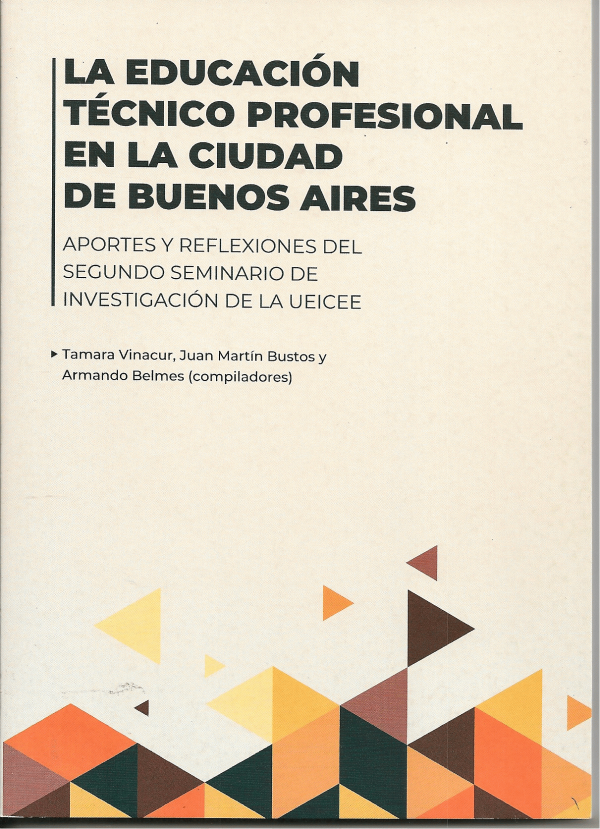 LA EDUCACIÓN
TÉCNICO PROFESIONAL
EN LA CIUDAD
DE BUENOS AIRES

APORTES Y REFLEXIONES DEL
SEGUNDO SEMINARIO DE
INVESTIGACIÓN DE LA UEICEE

▸ Tamara Vinacur, Juan Martín Bustos y
Armando Belmes (compiladores)